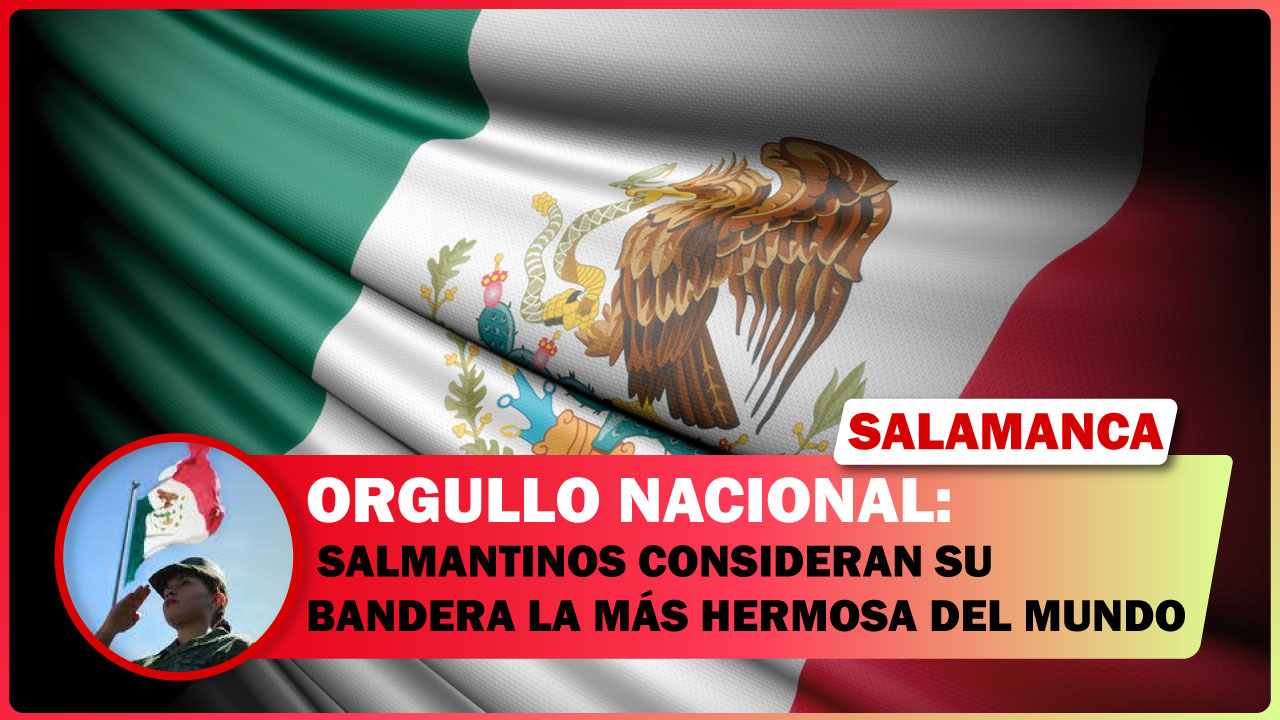 SALAMANCA

ORGULLO NACIONAL:
SALMANTINOS CONSIDERAN SU BANDERA LA MÁS HERMOSA DEL MUNDO